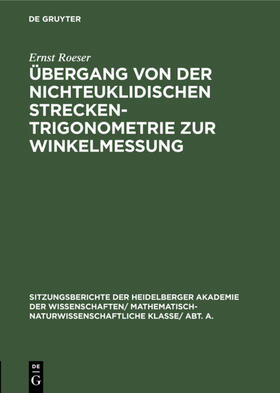 DE GRUYTER

Ernst Roeser

ÜBERGANG VON DER NICHTEUKLIDISCHEN STRECKENTRIGONOMETRIE ZUR WINKELMESSUNG

SITZUNGSBERICHTE DER HEIDELBERGER AKADEMIE DER WISSENSCHAFTEN/ MATHEMATISCH-NATURWISSENSCHAFTLICHE KLASSE/ ABT. A.

DE
G